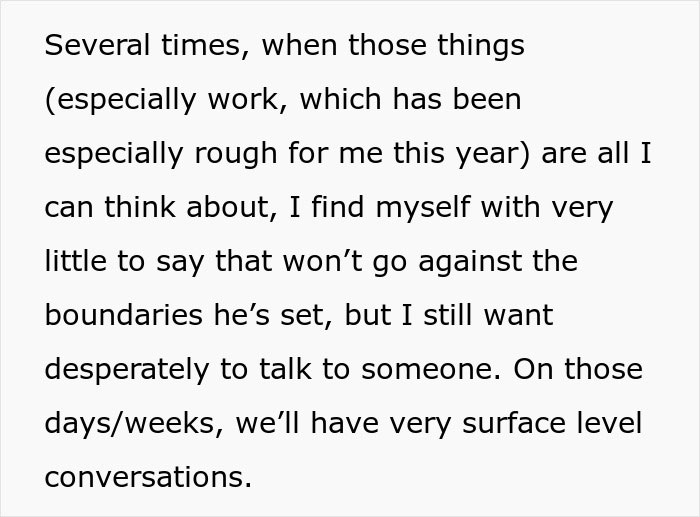 Several times, when those things (especially work, which has been especially rough for me this year) are all I can think about, I find myself with very little to say that won’t go against the boundaries he’s set, but I still want desperately to talk to someone. On those days/weeks, we’ll have very surface level conversations.